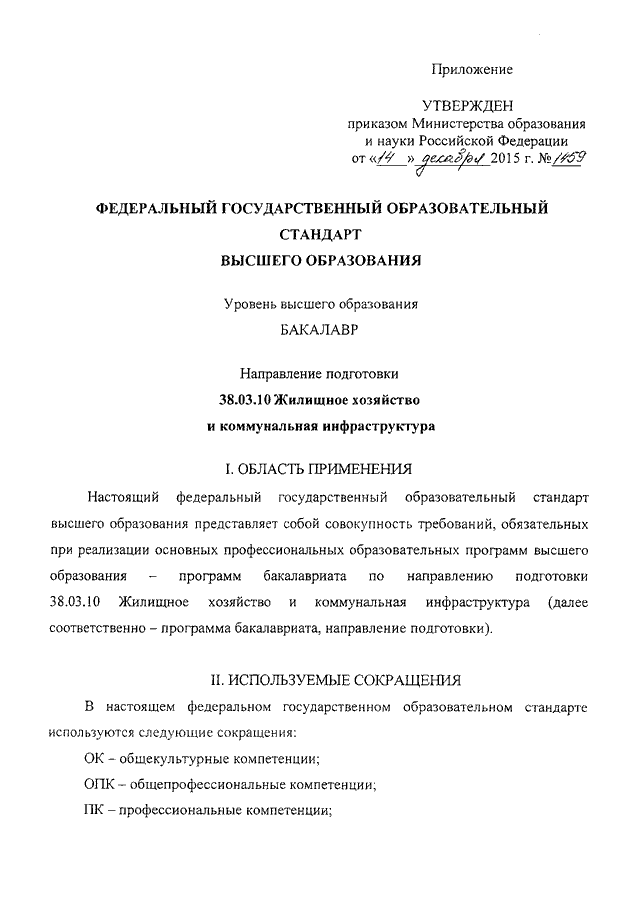 Приложение

УТВЕРЖДЕН
приказом Министерства образования и науки Российской Федерации
от «14» декабря 2015 г. № 1459

ФЕДЕРАЛЬНЫЙ ГОСУДАРСТВЕННЫЙ ОБРАЗОВАТЕЛЬНЫЙ СТАНДАРТ
ВЫСШЕГО ОБРАЗОВАНИЯ

Уровень высшего образования
БАКАЛАВР

Направление подготовки
38.03.10 Жилищное хозяйство и коммунальная инфраструктура

I. ОБЛАСТЬ ПРИМЕНЕНИЯ

Настоящий федеральный государственный образовательный стандарт высшего образования представляет собой совокупность требований, обязательных при реализации основных профессиональных образовательных программ высшего образования – программ бакалавриата по направлению подготовки 38.03.10 Жилищное хозяйство и коммунальная инфраструктура (далее соответственно – программа бакалавриата, направление подготовки).

II. ИСПОЛЬЗУЕМЫЕ СОКРАЩЕНИЯ

В настоящем федеральном государственном образовательном стандарте используются следующие сокращения:

ОК – общекультурные компетенции;

ОПК – общепрофессиональные компетенции;

ПК – профессиональные компетенции;